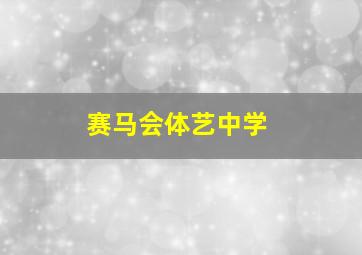 赛马会体艺中学